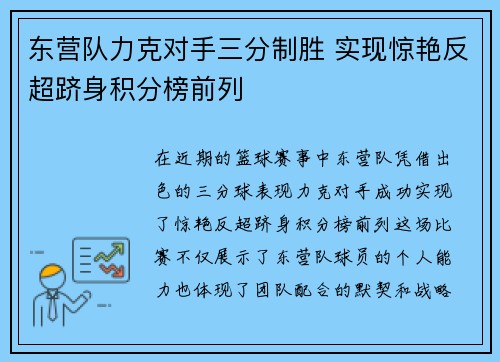 东营队力克对手三分制胜 实现惊艳反超跻身积分榜前列

在近期的篮球赛事中东营队凭借出色的三分球表现力克对手成功实现了惊艳反超跻身积分榜前列这场比赛不仅展示了东营队球员的个人能力也体现了团队配合的默契和战略